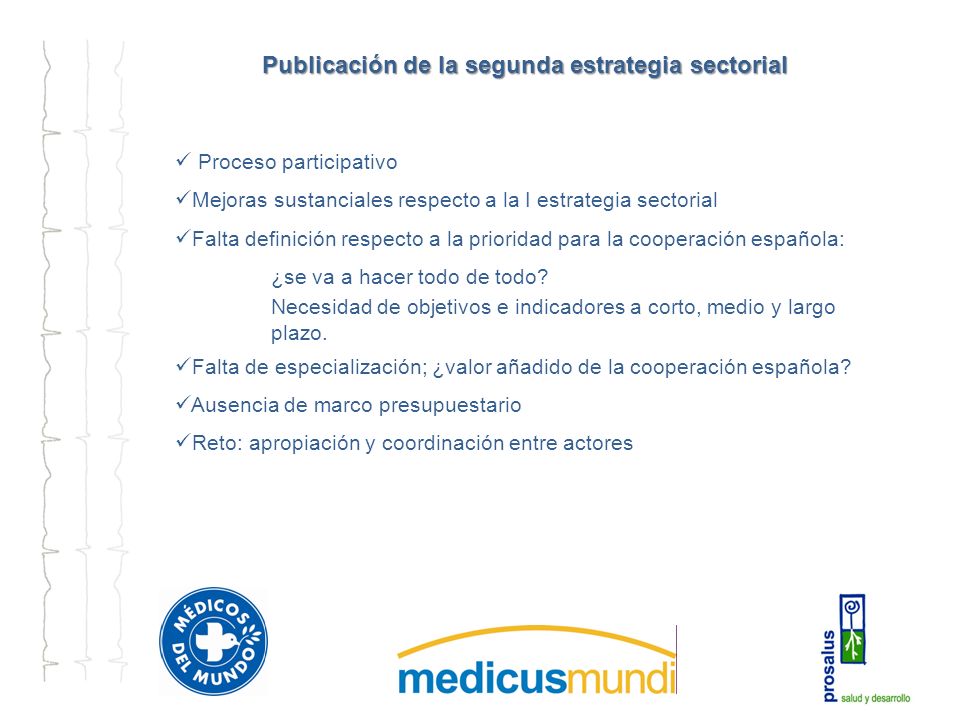 Publicación de la segunda estrategia sectorial

✓ Proceso participativo

✓Mejoras sustanciales respecto a la I estrategia sectorial

✓Falta definición respecto a la prioridad para la cooperación española:

¿se va a hacer todo de todo?

Necesidad de objetivos e indicadores a corto, medio y largo plazo.

✓Falta de especialización; ¿valor añadido de la cooperación española?

✓Ausencia de marco presupuestario

✓Reto: apropiación y coordinación entre actores

MÉDICOS DEL MUNDO

medicusmundi

prosalus
salud y desarrollo